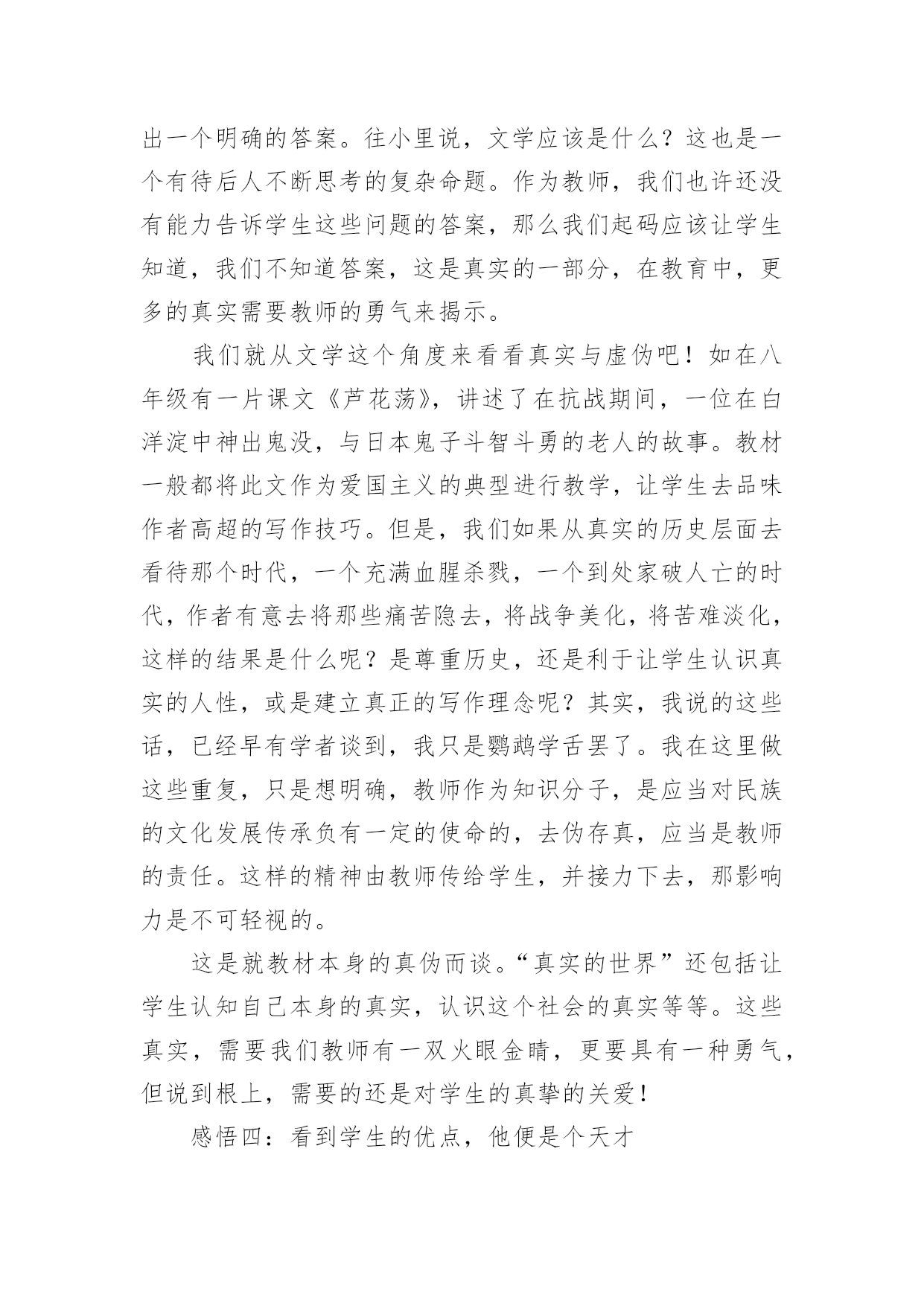 出一个明确的答案。往小里说，文学应该是什么？这也是一个有待后人不断思考的复杂命题。作为教师，我们也许还没有能力告诉学生这些问题的答案，那么我们起码应该让学生知道，我们不知道答案，这是真实的一部分，在教育中，更多的真实需要教师的勇气来揭示。

我们就从文学这个角度来看看真实与虚伪吧！如在八年级有一片课文《芦花荡》，讲述了在抗战期间，一位在白洋淀中神出鬼没，与日本鬼子斗智斗勇的老人的故事。教材一般都将此文作为爱国主义的典型进行教学，让学生去品味作者高超的写作技巧。但是，我们如果从真实的历史层面去看待那个时代，一个充满血腥杀戮，一个到处家破人亡的时代，作者有意去将那些痛苦隐去，将战争美化，将苦难淡化，这样的结果是什么呢？是尊重历史，还是利于让学生认识真实的人性，或是建立真正的写作理念呢？其实，我说的这些话，已经早有学者谈到，我只是鹦鹉学舌罢了。我在这里做这些重复，只是想明确，教师作为知识分子，是应当对民族的文化发展传承负有一定的使命的，去伪存真，应当是教师的责任。这样的精神由教师传给学生，并接力下去，那影响力是不可轻视的。

这是就教材本身的真伪而谈。“真实的世界”还包括让学生认知自己本身的真实，认识这个社会的真实等等。这些真实，需要我们教师有一双火眼金睛，更要具有一种勇气，但说到根上，需要的还是对学生的真挚的关爱！

感悟四：看到学生的优点，他便是个天才